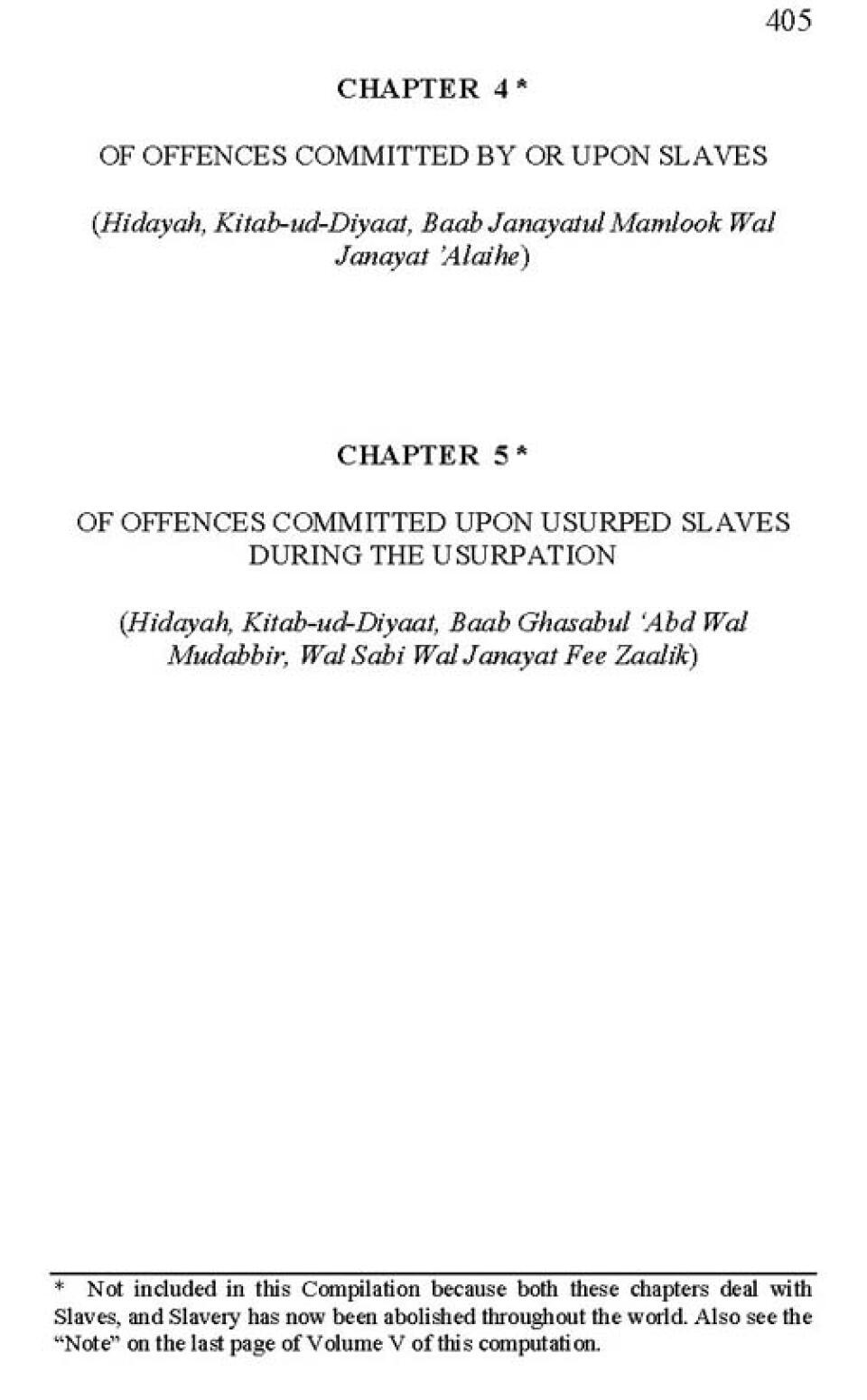 405

CHAPTER 4 *

OF OFFENCES COMMITTED BY OR UPON SLAVES

(Hidayah, Kitab-ud-Diyaat, Baab Janayatul Mamlook Wal Janayat 'Alaihe)

CHAPTER 5 *

OF OFFENCES COMMITTED UPON USURPED SLAVES DURING THE USURPATION

(Hidayah, Kitab-ud-Diyaat, Baab Ghasabul 'Abd Wal Mudabbir, Wal Sabi Wal Janayat Fee Zaalik)

* Not included in this Compilation because both these chapters deal with Slaves, and Slavery has now been abolished throughout the world. Also see the "Note" on the last page of Volume V of this computation.